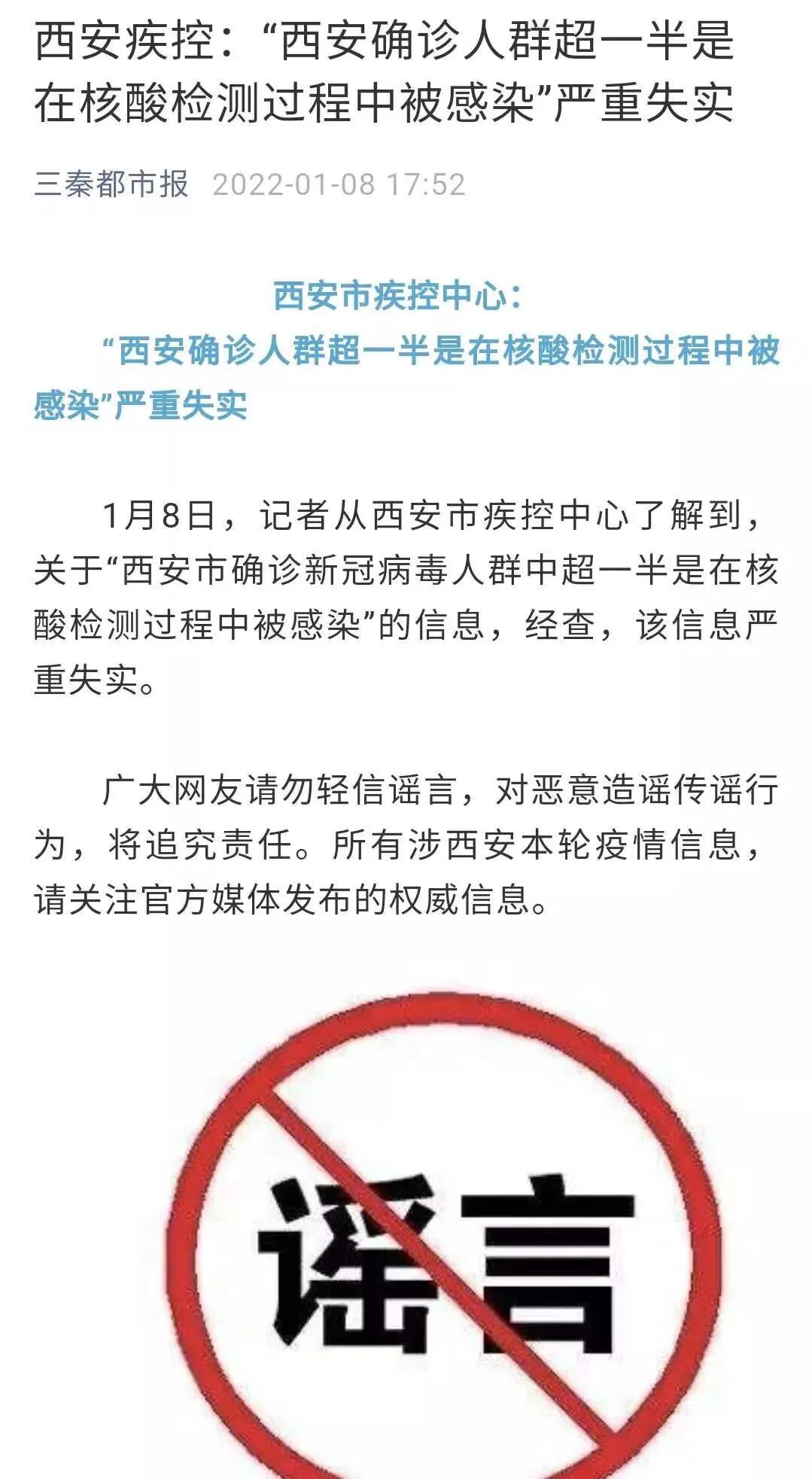 西安疾控：“西安确诊人群超一半是在核酸检测过程中被感染”严重失实

三秦都市报 2022-01-08 17:52

西安市疾控中心：
“西安确诊人群超一半是在核酸检测过程中被感染”严重失实

1月8日，记者从西安市疾控中心了解到，关于“西安市确诊新冠病毒人群中超一半是在核酸检测过程中被感染”的信息，经查，该信息严重失实。

广大网友请勿轻信谣言，对恶意造谣传谣行为，将追究责任。所有涉西安本轮疫情信息，请关注官方媒体发布的权威信息。

谣言